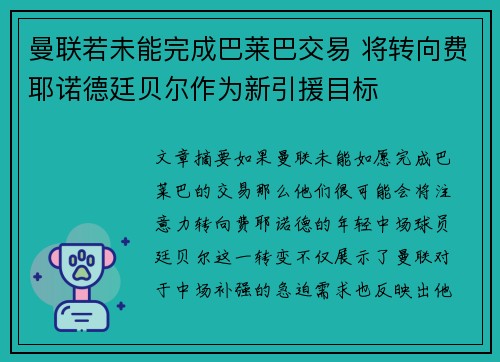 曼联若未能完成巴莱巴交易 将转向费耶诺德廷贝尔作为新引援目标

文章摘要如果曼联未能如愿完成巴莱巴的交易那么他们很可能会将注意力转向费耶诺德的年轻中场球员廷贝尔这一转变不仅展示了曼联对于中场补强的急迫需求也反映出他